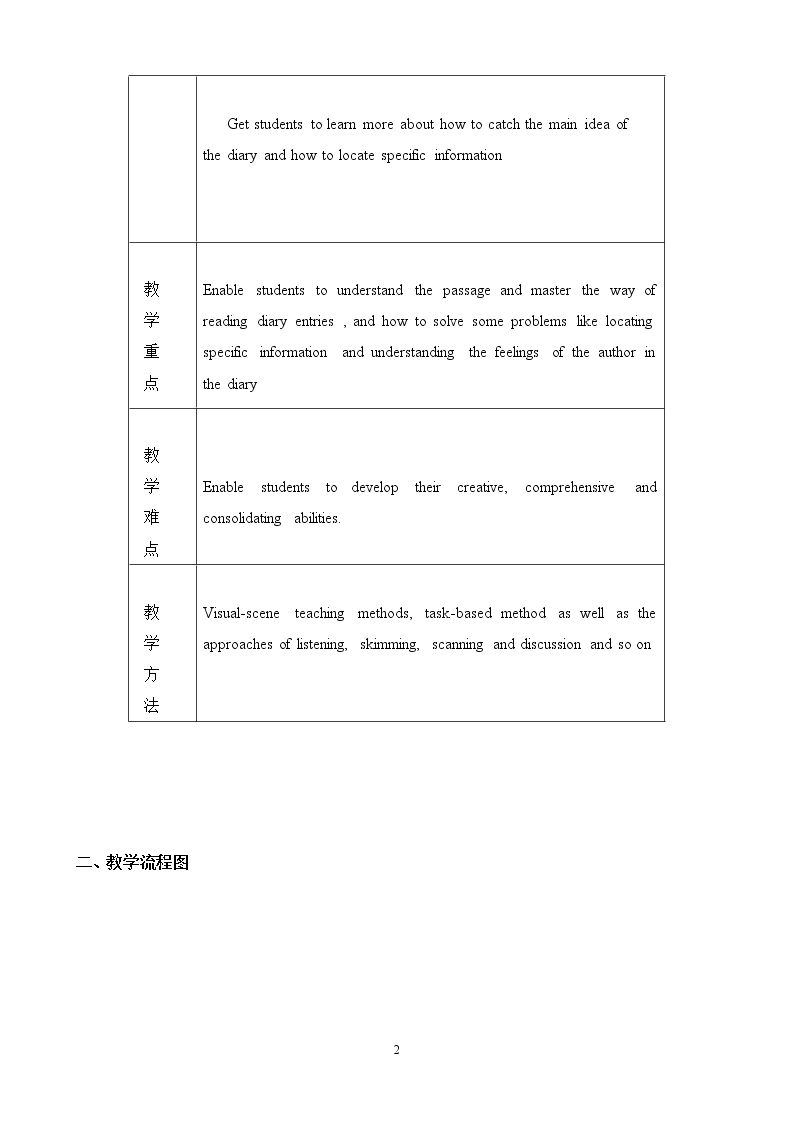 |  | Get students to learn more about how to catch the main idea of the diary and how to locate specific information |
|---|---|
| 教学重点 | Enable students to understand the passage and master the way of reading diary entries , and how to solve some problems like locating specific information and understanding the feelings of the author in the diary |
| 教学难点 | Enable students to develop their creative, comprehensive and consolidating abilities. |
| 教学方法 | Visual-scene teaching methods, task-based method as well as the approaches of listening, skimming, scanning and discussion and so on |

二、教学流程图

2